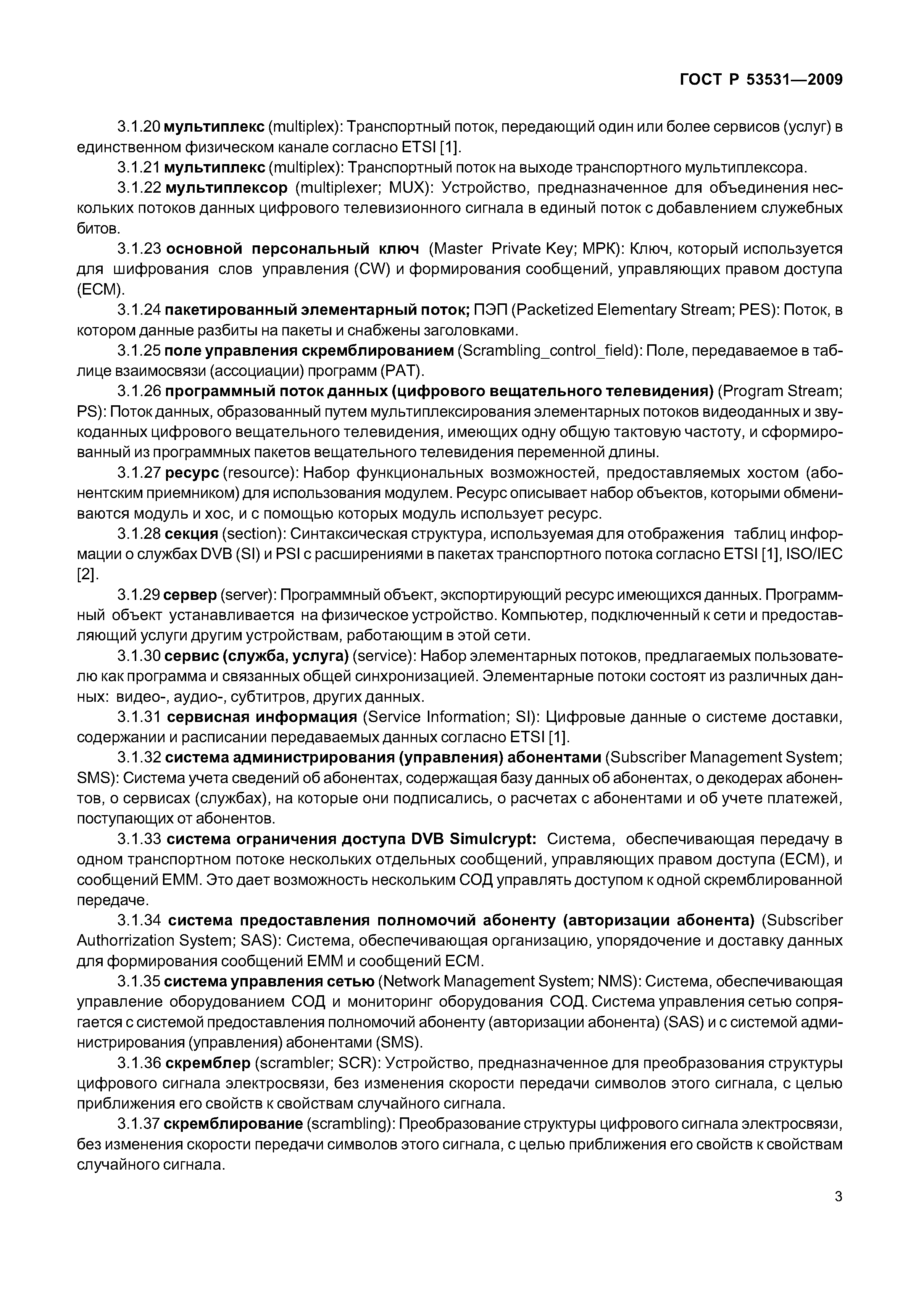 ГОСТ Р 53531—2009

3.1.20 мультиплекс (multiplex): Транспортный поток, передающий один или более сервисов (услуг) в единственном физическом канале согласно ETSI [1].

3.1.21 мультиплекс (multiplex): Транспортный поток на выходе транспортного мультиплексора.

3.1.22 мультиплексор (multiplexer; MUX): Устройство, предназначенное для объединения нескольких потоков данных цифрового телевизионного сигнала в единый поток с добавлением служебных битов.

3.1.23 основной персональный ключ (Master Private Key; MPK): Ключ, который используется для шифрования слов управления (CW) и формирования сообщений, управляющих правом доступа (ECM).

3.1.24 пакетированный элементарный поток; ПЭП (Packetized Elementary Stream; PES): Поток, в котором данные разбиты на пакеты и снабжены заголовками.

3.1.25 поле управления скремблированием (Scrambling_control_field): Поле, передаваемое в таблице взаимосвязи (ассоциации) программ (PAT).

3.1.26 программный поток данных (цифрового вещательного телевидения) (Program Stream; PS): Поток данных, образованный путем мультиплексирования элементарных потоков видеоданных и звукоданных цифрового вещательного телевидения, имеющих одну общую тактовую частоту, и сформированный из программных пакетов вещательного телевидения переменной длины.

3.1.27 ресурс (resource): Набор функциональных возможностей, предоставляемых хостом (абонентским приемником) для использования модулем. Ресурс описывает набор объектов, которыми обмениваются модуль и хос, и с помощью которых модуль использует ресурс.

3.1.28 секция (section): Синтаксическая структура, используемая для отображения таблиц информации о службах DVB (SI) и PSI с расширениями в пакетах транспортного потока согласно ETSI [1], ISO/IEC [2].

3.1.29 сервер (server): Программный объект, экспортирующий ресурс имеющихся данных. Программный объект устанавливается на физическое устройство. Компьютер, подключенный к сети и предоставляющий услуги другим устройствам, работающим в этой сети.

3.1.30 сервис (служба, услуга) (service): Набор элементарных потоков, предлагаемых пользователю как программа и связанных общей синхронизацией. Элементарные потоки состоят из различных данных: видео-, аудио-, субтитров, других данных.

3.1.31 сервисная информация (Service Information; SI): Цифровые данные о системе доставки, содержании и расписании передаваемых данных согласно ETSI [1].

3.1.32 система администрирования (управления) абонентами (Subscriber Management System; SMS): Система учета сведений об абонентах, содержащая базу данных об абонентах, о декодерах абонентов, о сервисах (службах), на которые они подписались, о расчетах с абонентами и об учете платежей, поступающих от абонентов.

3.1.33 система ограничения доступа DVB Simulcrypt: Система, обеспечивающая передачу в одном транспортном потоке нескольких отдельных сообщений, управляющих правом доступа (ECM), и сообщений EMM. Это дает возможность нескольким СОД управлять доступом к одной скремблированной передаче.

3.1.34 система предоставления полномочий абоненту (авторизации абонента) (Subscriber Authorrization System; SAS): Система, обеспечивающая организацию, упорядочение и доставку данных для формирования сообщений EMM и сообщений ECM.

3.1.35 система управления сетью (Network Management System; NMS): Система, обеспечивающая управление оборудованием СОД и мониторинг оборудования СОД. Система управления сетью сопрягается с системой предоставления полномочий абоненту (авторизации абонента) (SAS) и с системой администрирования (управления) абонентами (SMS).

3.1.36 скремблер (scrambler; SCR): Устройство, предназначенное для преобразования структуры цифрового сигнала электросвязи, без изменения скорости передачи символов этого сигнала, с целью приближения его свойств к свойствам случайного сигнала.

3.1.37 скремблирование (scrambling): Преобразование структуры цифрового сигнала электросвязи, без изменения скорости передачи символов этого сигнала, с целью приближения его свойств к свойствам случайного сигнала.

3